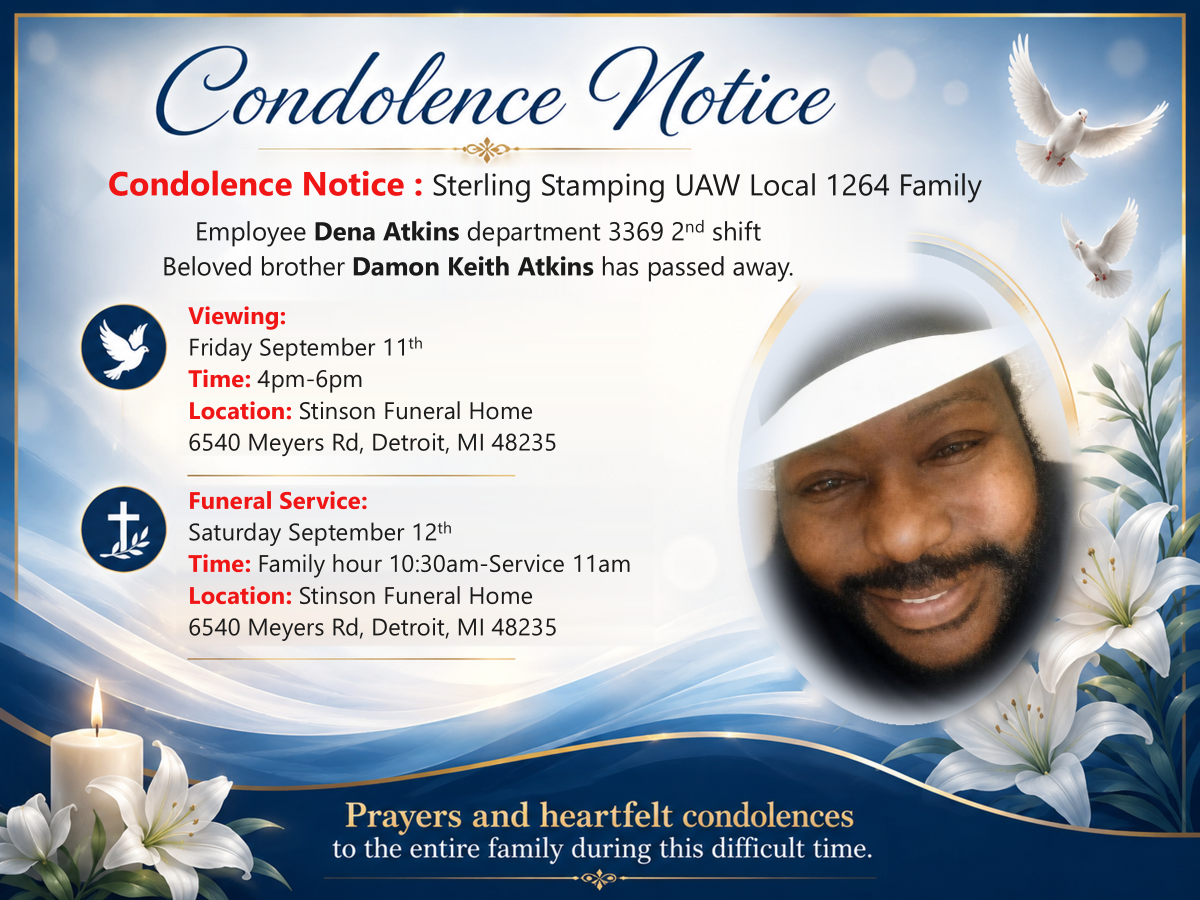 Condolence Notice

Condolence Notice : Sterling Stamping UAW Local 1264 Family

Employee Dena Atkins department 3369 2nd shift
Beloved brother Damon Keith Atkins has passed away.

Viewing:
Friday September 11th
Time: 4pm-6pm
Location: Stinson Funeral Home
6540 Meyers Rd, Detroit, MI 48235

Funeral Service:
Saturday September 12th
Time: Family hour 10:30am-Service 11am
Location: Stinson Funeral Home
6540 Meyers Rd, Detroit, MI 48235

Prayers and heartfelt condolences
to the entire family during this difficult time.